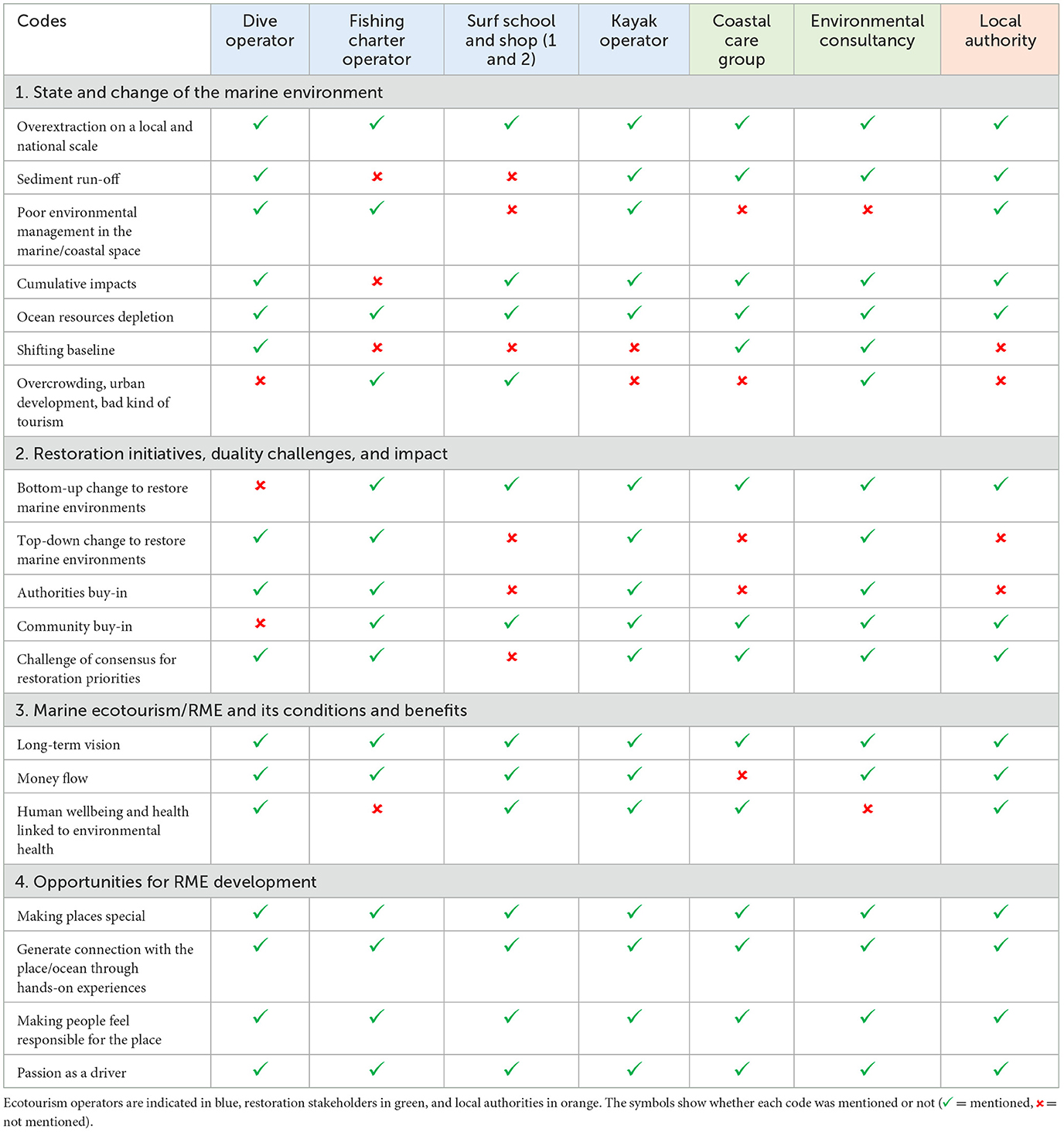 | Codes | Dive operator | Fishing charter operator | Surf school and shop (1 and 2) | Kayak operator | Coastal care group | Environmental consultancy | Local authority |
|---|---|---|---|---|---|---|---|
| 1. State and change of the marine environment | | | | | | | |
| Overextraction on a local and national scale | ✓ | ✓ | ✓ | ✓ | ✓ | ✓ | ✓ |
| Sediment run-off | ✓ | ✗ | ✗ | ✓ | ✓ | ✓ | ✓ |
| Poor environmental management in the marine/coastal space | ✓ | ✓ | ✗ | ✓ | ✗ | ✗ | ✓ |
| Cumulative impacts | ✓ | ✗ | ✓ | ✓ | ✓ | ✓ | ✓ |
| Ocean resources depletion | ✓ | ✓ | ✓ | ✓ | ✓ | ✓ | ✓ |
| Shifting baseline | ✓ | ✗ | ✗ | ✗ | ✓ | ✓ | ✗ |
| Overcrowding, urban development, bad kind of tourism | ✗ | ✓ | ✓ | ✗ | ✗ | ✓ | ✗ |
| 2. Restoration initiatives, duality challenges, and impact | | | | | | | |
| Bottom-up change to restore marine environments | ✗ | ✓ | ✓ | ✓ | ✓ | ✓ | ✓ |
| Top-down change to restore marine environments | ✓ | ✓ | ✗ | ✓ | ✗ | ✓ | ✗ |
| Authorities buy-in | ✓ | ✓ | ✗ | ✓ | ✗ | ✓ | ✗ |
| Community buy-in | ✗ | ✓ | ✓ | ✓ | ✓ | ✓ | ✓ |
| Challenge of consensus for restoration priorities | ✓ | ✓ | ✗ | ✓ | ✓ | ✓ | ✓ |
| 3. Marine ecotourism/RME and its conditions and benefits | | | | | | | |
| Long-term vision | ✓ | ✓ | ✓ | ✓ | ✓ | ✓ | ✓ |
| Money flow | ✓ | ✓ | ✓ | ✓ | ✗ | ✓ | ✓ |
| Human wellbeing and health linked to environmental health | ✓ | ✗ | ✓ | ✓ | ✓ | ✗ | ✓ |
| 4. Opportunities for RME development | | | | | | | |
| Making places special | ✓ | ✓ | ✓ | ✓ | ✓ | ✓ | ✓ |
| Generate connection with the place/ocean through hands-on experiences | ✓ | ✓ | ✓ | ✓ | ✓ | ✓ | ✓ |
| Making people feel responsible for the place | ✓ | ✓ | ✓ | ✓ | ✓ | ✓ | ✓ |
| Passion as a driver | ✓ | ✓ | ✓ | ✓ | ✓ | ✓ | ✓ |

Ecotourism operators are indicated in blue, restoration stakeholders in green, and local authorities in orange. The symbols show whether each code was mentioned or not (✓ = mentioned, ✗ = not mentioned).